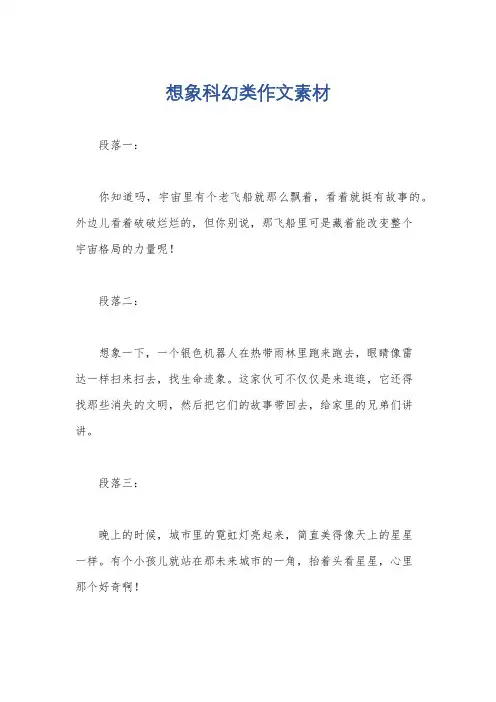 想象科幻类作文素材

段落一：

你知道吗，宇宙里有个老飞船就那么飘着，看着就挺有故事的。外边儿看着破破烂烂的，但你别说，那飞船里可是藏着能改变整个宇宙格局的力量呢！

段落二：

想象一下，一个银色机器人在热带雨林里跑来跑去，眼睛像雷达一样扫来扫去，找生命迹象。这家伙可不仅仅是来逛逛，它还得找那些消失的文明，然后把它们的故事带回去，给家里的兄弟们讲讲。

段落三：

晚上的时候，城市里的霓虹灯亮起来，简直美得像天上的星星一样。有个小孩儿就站在那未来城市的一角，抬着头看星星，心里那个好奇啊！